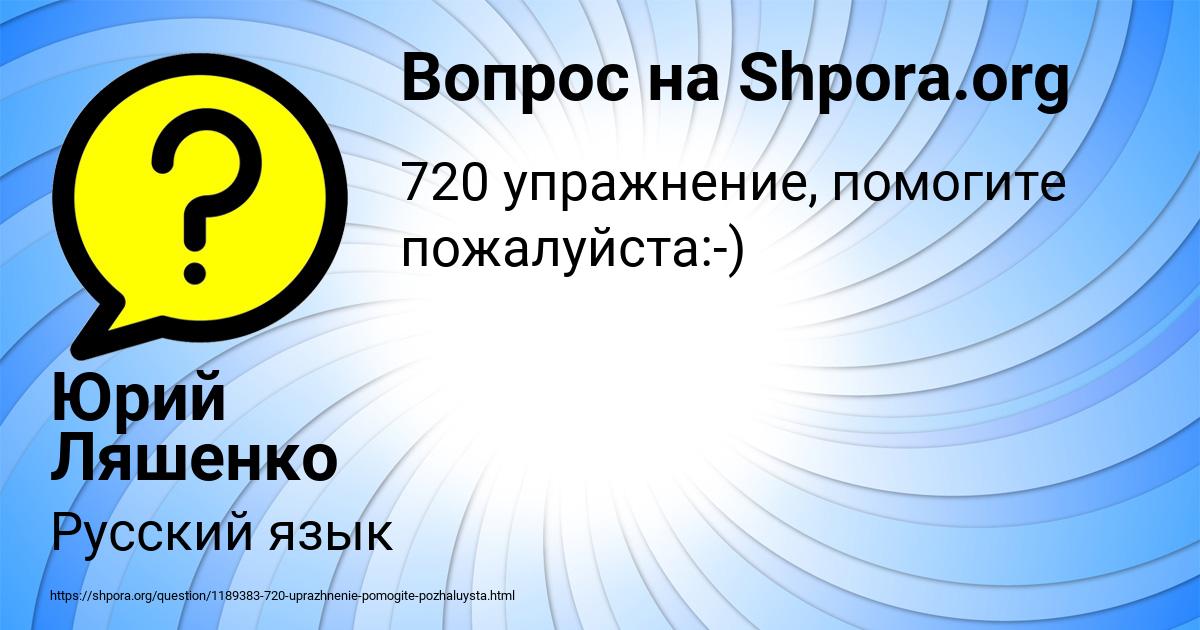 Вопрос на Shpora.org

720 упражнение, помогите пожалуйста:-)

Юрий Ляшенко

Русский язык

https://shpora.org/question/1189383-720-uprazhnenie-pomogite-pozhaluysta.html